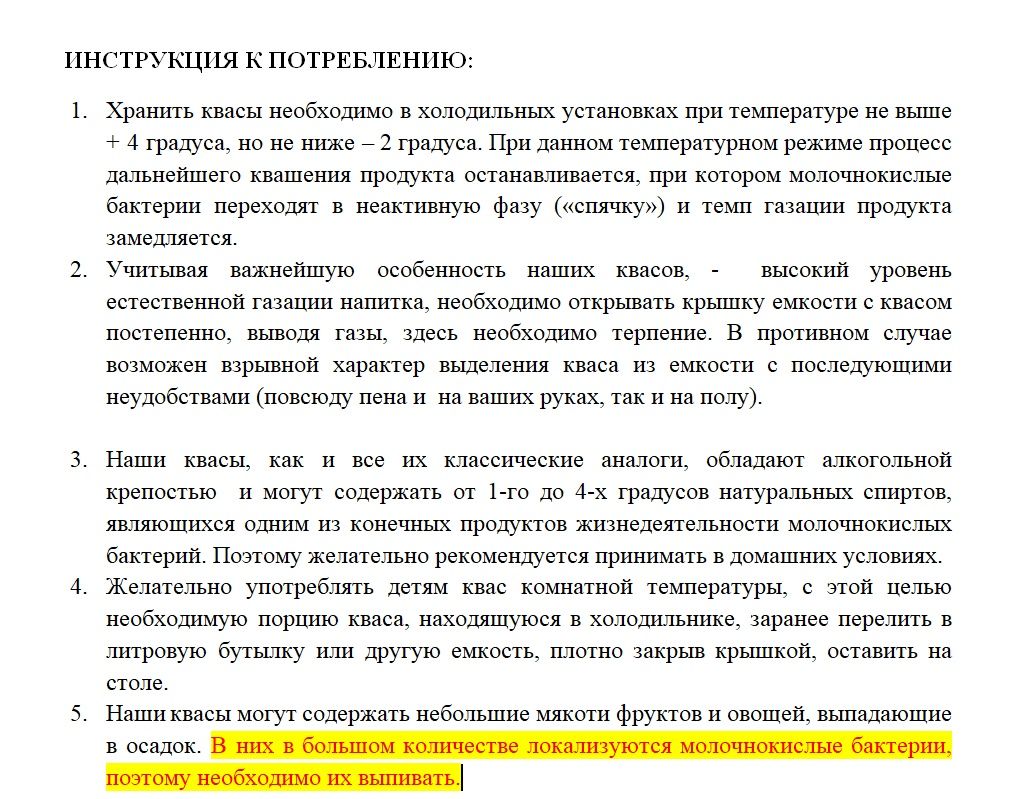 ИНСТРУКЦИЯ К ПОТРЕБЛЕНИЮ:

1. Хранить квасы необходимо в холодильных установках при температуре не выше + 4 градуса, но не ниже – 2 градуса. При данном температурном режиме процесс дальнейшего квашения продукта останавливается, при котором молочнокислые бактерии переходят в неактивную фазу («спячку») и темп газации продукта замедляется.
2. Учитывая важнейшую особенность наших квасов, - высокий уровень естественной газации напитка, необходимо открывать крышку емкости с квасом постепенно, выводя газы, здесь необходимо терпение. В противном случае возможен взрывной характер выделения кваса из емкости с последующими неудобствами (повсюду пена и на ваших руках, так и на полу).

3. Наши квасы, как и все их классические аналоги, обладают алкогольной крепостью и могут содержать от 1-го до 4-х градусов натуральных спиртов, являющихся одним из конечных продуктов жизнедеятельности молочнокислых бактерий. Поэтому желательно рекомендуется принимать в домашних условиях.
4. Желательно употреблять детям квас комнатной температуры, с этой целью необходимую порцию кваса, находящуюся в холодильнике, заранее перелить в литровую бутылку или другую емкость, плотно закрыв крышкой, оставить на столе.
5. Наши квасы могут содержать небольшие мякоти фруктов и овощей, выпадающие в осадок. В них в большом количестве локализуются молочнокислые бактерии, поэтому необходимо их выпивать.